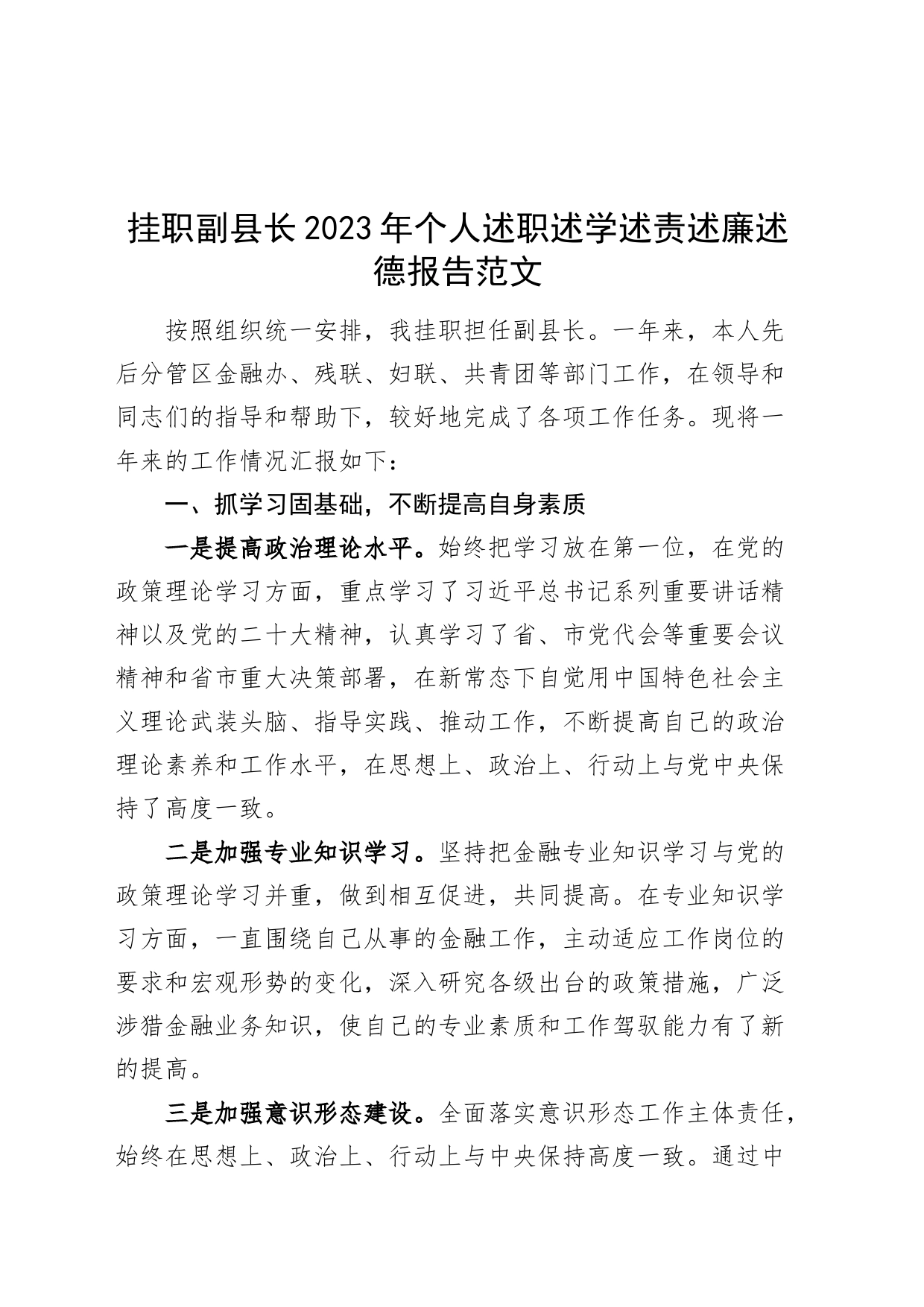 挂职副县长2023年个人述职述学述责述廉述德报告范文

按照组织统一安排，我挂职担任副县长。一年来，本人先后分管区金融办、残联、妇联、共青团等部门工作，在领导和同志们的指导和帮助下，较好地完成了各项工作任务。现将一年来的工作情况汇报如下：

一、抓学习固基础，不断提高自身素质

一是提高政治理论水平。始终把学习放在第一位，在党的政策理论学习方面，重点学习了习近平总书记系列重要讲话精神以及党的二十大精神，认真学习了省、市党代会等重要会议精神和省市重大决策部署，在新常态下自觉用中国特色社会主义理论武装头脑、指导实践、推动工作，不断提高自己的政治理论素养和工作水平，在思想上、政治上、行动上与党中央保持了高度一致。

二是加强专业知识学习。坚持把金融专业知识学习与党的政策理论学习并重，做到相互促进，共同提高。在专业知识学习方面，一直围绕自己从事的金融工作，主动适应工作岗位的要求和宏观形势的变化，深入研究各级出台的政策措施，广泛涉猎金融业务知识，使自己的专业素质和工作驾驭能力有了新的提高。

三是加强意识形态建设。全面落实意识形态工作主体责任，始终在思想上、政治上、行动上与中央保持高度一致。通过中